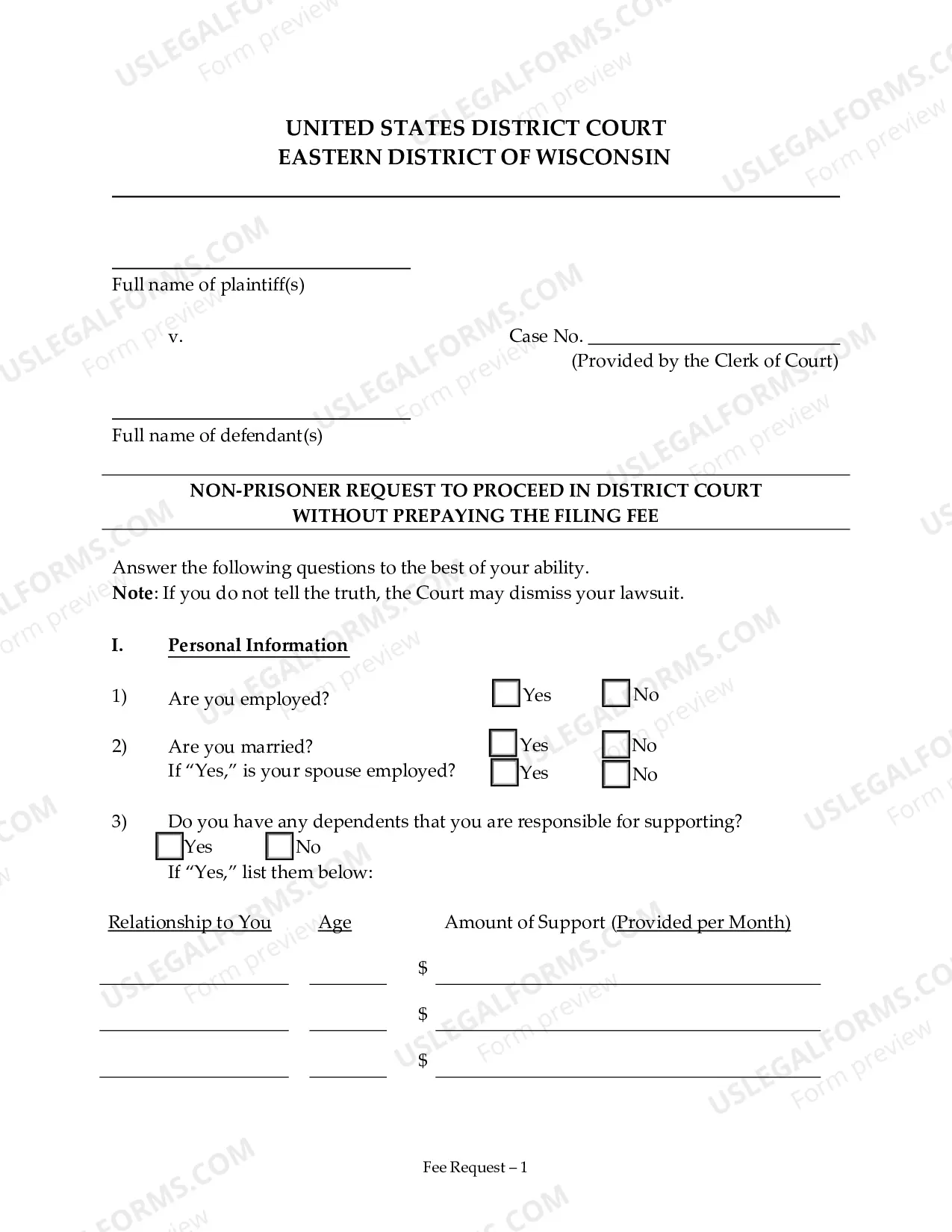 UNITED STATES DISTRICT COURT
EASTERN DISTRICT OF WISCONSIN

____
Full name of plaintiff(s)

v.

Case No. ____
(Provided by the Clerk of Court)

____
Full name of defendant(s)

NON-PRISONER REQUEST TO PROCEED IN DISTRICT COURT
WITHOUT PREPAYING THE FILING FEE

Answer the following questions to the best of your ability.
Note: If you do not tell the truth, the Court may dismiss your lawsuit.

I. Personal Information

1) Are you employed? ☐ Yes ☐ No

2) Are you married? ☐ Yes ☐ No
If "Yes," is your spouse employed? ☐ Yes ☐ No

3) Do you have any dependents that you are responsible for supporting?
☐ Yes ☐ No
If "Yes," list them below:

Relationship to You Age Amount of Support (Provided per Month)

____ ____ $ ____
____ ____ $ ____
____ ____ $ ____

Fee Request – 1

USLEGALFORMS.COM Form preview